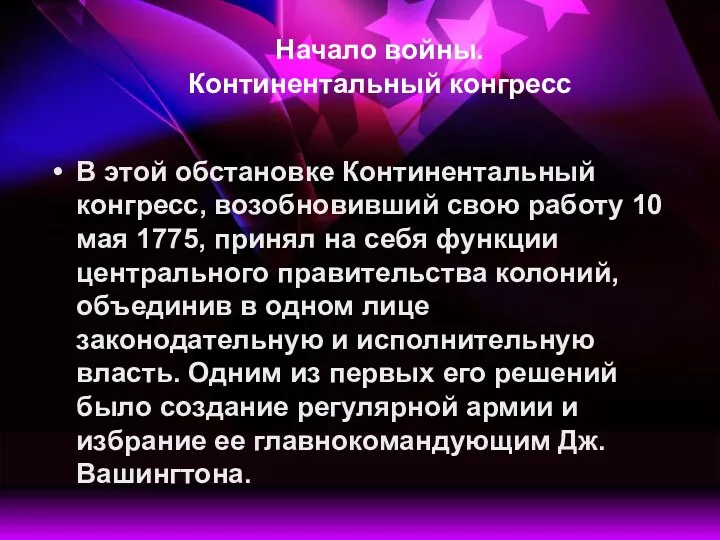 Начало войны.
Континентальный конгресс

• В этой обстановке Континентальный конгресс, возобновивший свою работу 10 мая 1775, принял на себя функции центрального правительства колоний, объединив в одном лице законодательную и исполнительную власть. Одним из первых его решений было создание регулярной армии и избрание ее главнокомандующим Дж. Вашингтона.